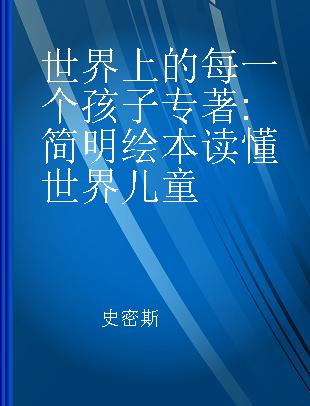 世界上的每一个孩子专著:简明绘本读懂世界儿童

史密斯